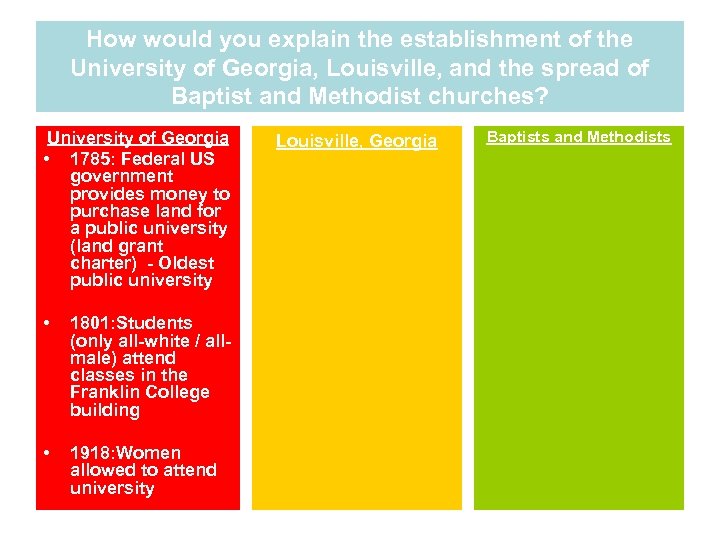 How would you explain the establishment of the University of Georgia, Louisville, and the spread of Baptist and Methodist churches?

University of Georgia

• 1785: Federal US government provides money to purchase land for a public university (land grant charter) - Oldest public university

• 1801:Students (only all-white / all-male) attend classes in the Franklin College building

• 1918:Women allowed to attend university

Louisville, Georgia

Baptists and Methodists